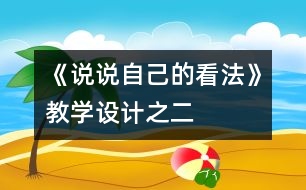 《说说自己的看法》教学设计之二